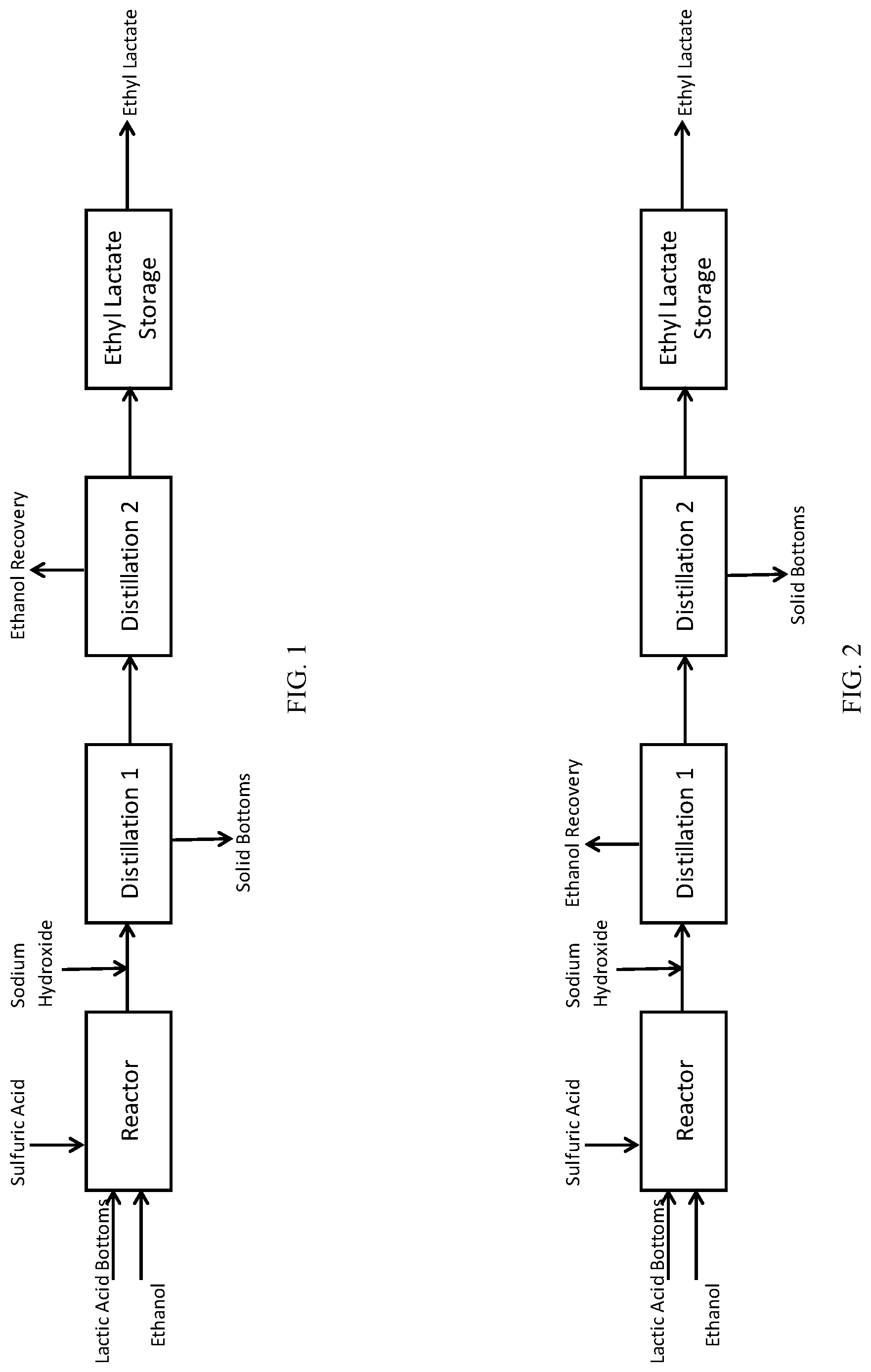 Lactic Acid Bottoms
Ethanol
Sulfuric Acid
Reactor
Sodium Hydroxide
Distillation 1
Solid Bottoms
Distillation 2
Ethanol Recovery
Ethyl Lactate Storage
Ethyl Lactate

FIG. 1

Lactic Acid Bottoms
Ethanol
Sulfuric Acid
Reactor
Sodium Hydroxide
Distillation 1
Ethanol Recovery
Distillation 2
Solid Bottoms
Ethyl Lactate Storage
Ethyl Lactate

FIG. 2